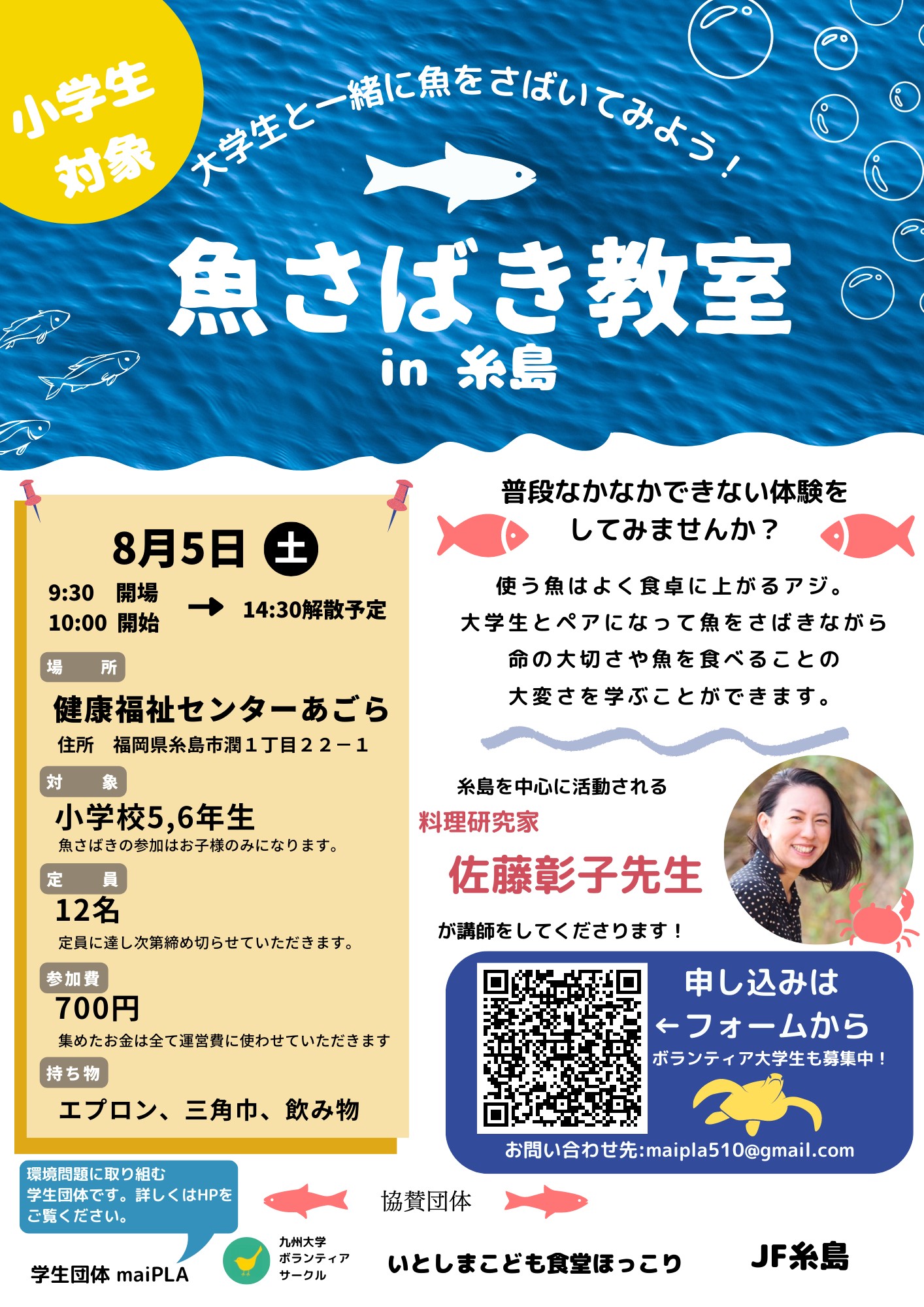 小学生対象

大学生と一緒に魚をさばいてみよう！

魚さばき教室
in 糸島

8月5日 土
9:30 開場
10:00 開始 → 14:30解散予定

場 所
健康福祉センターあごら
住所 福岡県糸島市潤１丁目２２－１

対 象
小学校5,6年生
魚さばきの参加はお子様のみになります。

定 員
12名
定員に達し次第締め切らせていただきます。

参加費
700円
集めたお金は全て運営費に使わせていただきます

持ち物
エプロン、三角巾、飲み物

普段なかなかできない体験をしてみませんか？

使う魚はよく食卓に上がるアジ。
大学生とペアになって魚をさばきながら
命の大切さや魚を食べることの
大変さを学ぶことができます。

糸島を中心に活動される
料理研究家
佐藤彰子先生
が講師をしてくださります！

申し込みは
←フォームから
ボランティア大学生も募集中！
お問い合わせ先:maipla510@gmail.com

環境問題に取り組む学生団体です。詳しくはHPをご覧ください。

学生団体 maiPLA

協賛団体

九州大学
ボランティア
サークル

いとしまこども食堂ほっこり

JF糸島